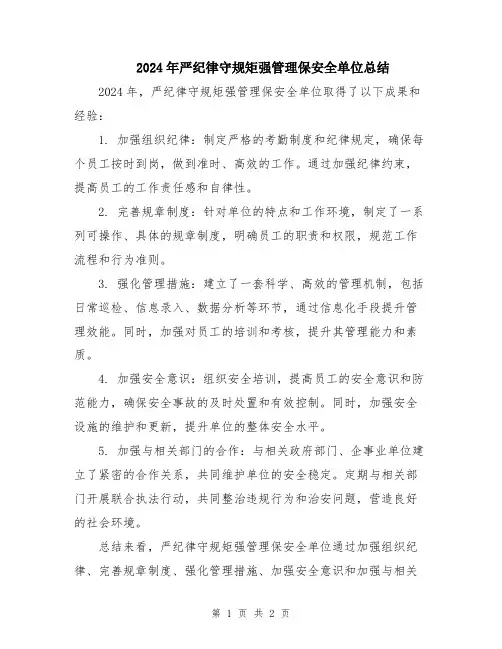 2024年严纪律守规矩强管理保安全单位总结

2024年，严纪律守规矩强管理保安全单位取得了以下成果和经验：

1. 加强组织纪律：制定严格的考勤制度和纪律规定，确保每个员工按时到岗，做到准时、高效的工作。通过加强纪律约束，提高员工的工作责任感和自律性。

2. 完善规章制度：针对单位的特点和工作环境，制定了一系列可操作、具体的规章制度，明确员工的职责和权限，规范工作流程和行为准则。

3. 强化管理措施：建立了一套科学、高效的管理机制，包括日常巡检、信息录入、数据分析等环节，通过信息化手段提升管理效能。同时，加强对员工的培训和考核，提升其管理能力和素质。

4. 加强安全意识：组织安全培训，提高员工的安全意识和防范能力，确保安全事故的及时处置和有效控制。同时，加强安全设施的维护和更新，提升单位的整体安全水平。

5. 加强与相关部门的合作：与相关政府部门、企事业单位建立了紧密的合作关系，共同维护单位的安全稳定。定期与相关部门开展联合执法行动，共同整治违规行为和治安问题，营造良好的社会环境。

总结来看，严纪律守规矩强管理保安全单位通过加强组织纪律、完善规章制度、强化管理措施、加强安全意识和加强与相关

第 1 页 共 2 页